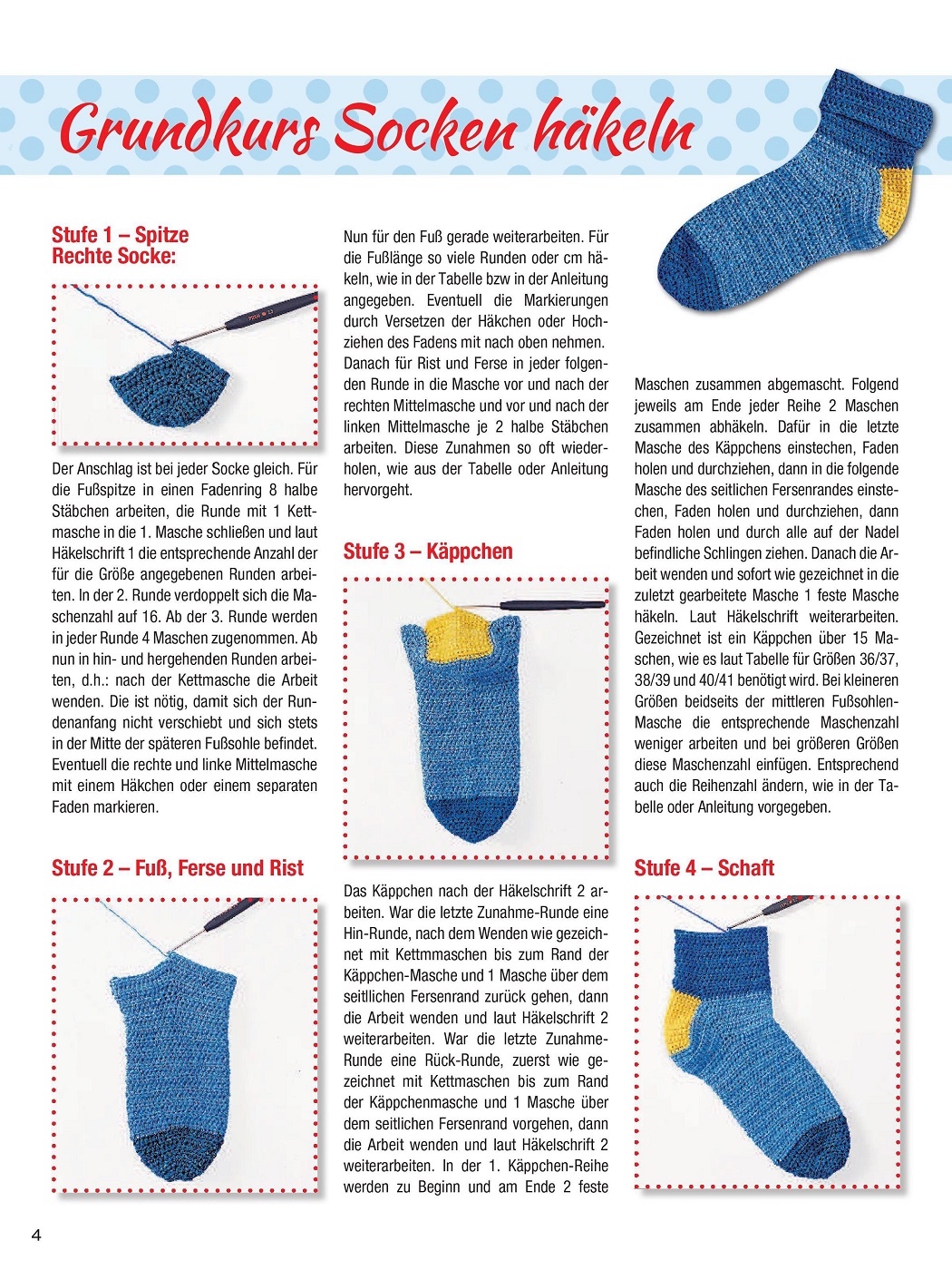 Grundkurs Socken häkeln

Stufe 1 – Spitze
Rechte Socke:

Der Anschlag ist bei jeder Socke gleich. Für die Fußspitze in einen Fadenring 8 halbe Stäbchen arbeiten, die Runde mit 1 Kettmasche in die 1. Masche schließen und laut Häkelschrift 1 die entsprechende Anzahl der für die Größe angegebenen Runden arbeiten. In der 2. Runde verdoppelt sich die Maschenzahl auf 16. Ab der 3. Runde werden in jeder Runde 4 Maschen zugenommen. Ab nun in hin- und hergehenden Runden arbeiten, d.h.: nach der Kettmasche die Arbeit wenden. Die ist nötig, damit sich der Rundenanfang nicht verschiebt und sich stets in der Mitte der späteren Fußsohle befindet. Eventuell die rechte und linke Mittelmasche mit einem Häkchen oder einem separaten Faden markieren.

Stufe 2 – Fuß, Ferse und Rist

Nun für den Fuß gerade weiterarbeiten. Für die Fußlänge so viele Runden oder cm häkeln, wie in der Tabelle bzw in der Anleitung angegeben. Eventuell die Markierungen durch Versetzen der Häkchen oder Hochziehen des Fadens mit nach oben nehmen. Danach für Rist und Ferse in jeder folgenden Runde in die Masche vor und nach der rechten Mittelmasche und vor und nach der linken Mittelmasche je 2 halbe Stäbchen arbeiten. Diese Zunahmen so oft wiederholen, wie aus der Tabelle oder Anleitung hervorgeht.

Stufe 3 – Käppchen

Das Käppchen nach der Häkelschrift 2 arbeiten. War die letzte Zunahme-Runde eine Hin-Runde, nach dem Wenden wie gezeichnet mit Kettmmaschen bis zum Rand der Käppchen-Masche und 1 Masche über dem seitlichen Fersenrand zurück gehen, dann die Arbeit wenden und laut Häkelschrift 2 weiterarbeiten. War die letzte Zunahme-Runde eine Rück-Runde, zuerst wie gezeichnet mit Kettmaschen bis zum Rand der Käppchenmasche und 1 Masche über dem seitlichen Fersenrand vorgehen, dann die Arbeit wenden und laut Häkelschrift 2 weiterarbeiten. In der 1. Käppchen-Reihe werden zu Beginn und am Ende 2 feste

Maschen zusammen abgemascht. Folgend jeweils am Ende jeder Reihe 2 Maschen zusammen abhäkeln. Dafür in die letzte Masche des Käppchens einstechen, Faden holen und durchziehen, dann in die folgende Masche des seitlichen Fersenrandes einstechen, Faden holen und durchziehen, dann Faden holen und durch alle auf der Nadel befindliche Schlingen ziehen. Danach die Arbeit wenden und sofort wie gezeichnet in die zuletzt gearbeitete Masche 1 feste Masche häkeln. Laut Häkelschrift weiterarbeiten. Gezeichnet ist ein Käppchen über 15 Maschen, wie es laut Tabelle für Größen 36/37, 38/39 und 40/41 benötigt wird. Bei kleineren Größen beidseits der mittleren Fußsohlen-Masche die entsprechende Maschenzahl weniger arbeiten und bei größeren Größen diese Maschenzahl einfügen. Entsprechend auch die Reihenzahl ändern, wie in der Tabelle oder Anleitung vorgegeben.

Stufe 4 – Schaft

4